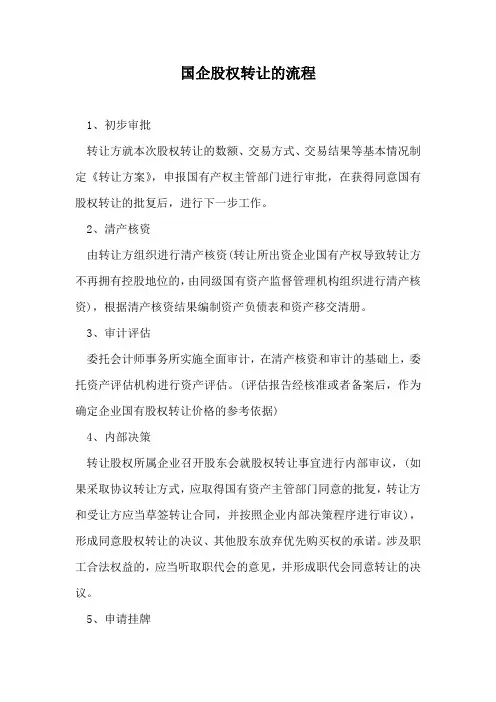 国企股权转让的流程

1、初步审批

转让方就本次股权转让的数额、交易方式、交易结果等基本情况制定《转让方案》，申报国有产权主管部门进行审批，在获得同意国有股权转让的批复后，进行下一步工作。

2、清产核资

由转让方组织进行清产核资(转让所出资企业国有产权导致转让方不再拥有控股地位的，由同级国有资产监督管理机构组织进行清产核资)，根据清产核资结果编制资产负债表和资产移交清册。

3、审计评估

委托会计师事务所实施全面审计，在清产核资和审计的基础上，委托资产评估机构进行资产评估。(评估报告经核准或者备案后，作为确定企业国有股权转让价格的参考依据)

4、内部决策

转让股权所属企业召开股东会就股权转让事宜进行内部审议，(如果采取协议转让方式，应取得国有资产主管部门同意的批复，转让方和受让方应当草签转让合同，并按照企业内部决策程序进行审议)，形成同意股权转让的决议、其他股东放弃优先购买权的承诺。涉及职工合法权益的，应当听取职代会的意见，并形成职代会同意转让的决议。

5、申请挂牌